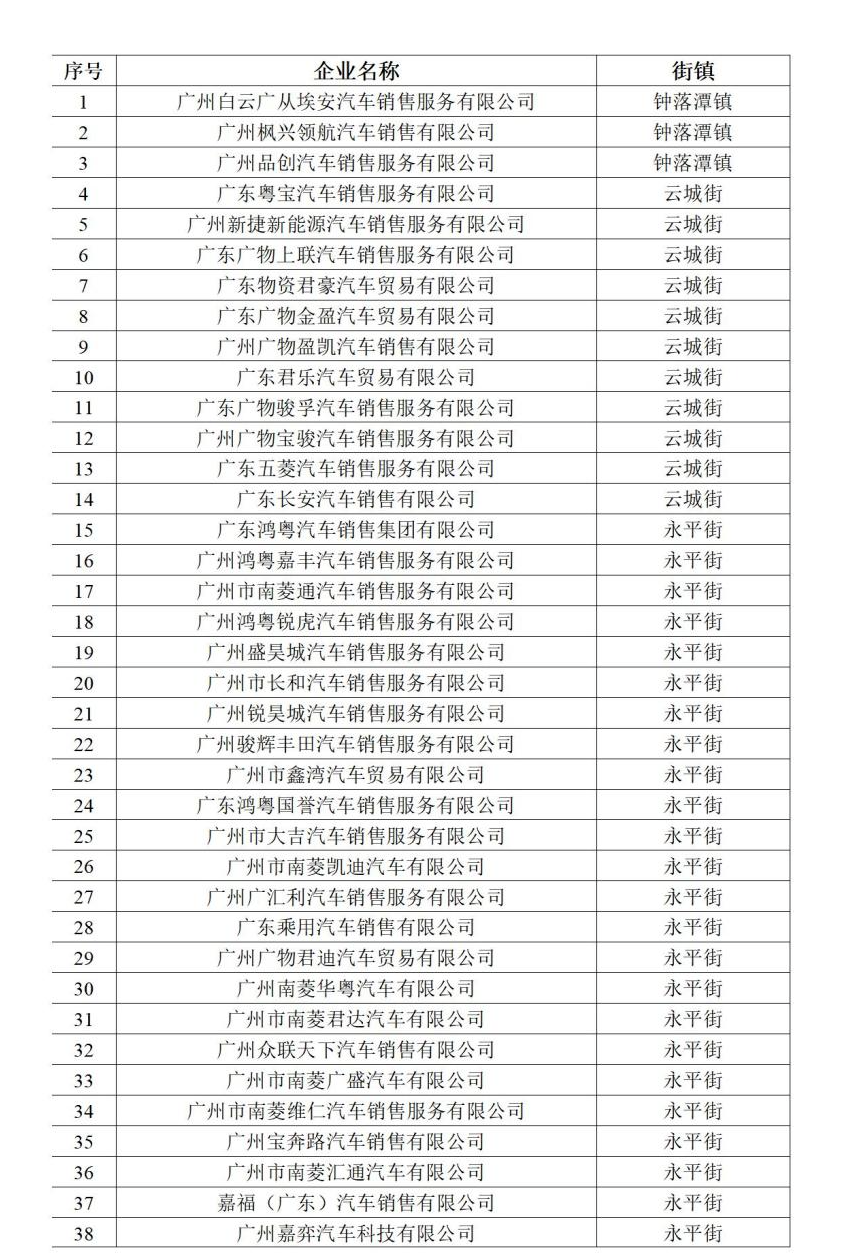 | 序号 | 企业名称 | 街镇 |
|---|---|---|
| 1 | 广州白云广从埃安汽车销售服务有限公司 | 钟落潭镇 |
| 2 | 广州枫兴领航汽车销售有限公司 | 钟落潭镇 |
| 3 | 广州品创汽车销售服务有限公司 | 钟落潭镇 |
| 4 | 广东粤宝汽车销售服务有限公司 | 云城街 |
| 5 | 广州新捷新能源汽车销售服务有限公司 | 云城街 |
| 6 | 广东广物上联汽车销售服务有限公司 | 云城街 |
| 7 | 广东物资君豪汽车贸易有限公司 | 云城街 |
| 8 | 广东广物金盈汽车贸易有限公司 | 云城街 |
| 9 | 广州广物盈凯汽车销售有限公司 | 云城街 |
| 10 | 广东君乐汽车贸易有限公司 | 云城街 |
| 11 | 广东广物骏孚汽车销售服务有限公司 | 云城街 |
| 12 | 广州广物宝骏汽车销售服务有限公司 | 云城街 |
| 13 | 广东五菱汽车销售服务有限公司 | 云城街 |
| 14 | 广东长安汽车销售有限公司 | 云城街 |
| 15 | 广东鸿粤汽车销售集团有限公司 | 永平街 |
| 16 | 广州鸿粤嘉丰汽车销售服务有限公司 | 永平街 |
| 17 | 广州市南菱通汽车销售服务有限公司 | 永平街 |
| 18 | 广州鸿粤锐虎汽车销售服务有限公司 | 永平街 |
| 19 | 广州盛昊城汽车销售服务有限公司 | 永平街 |
| 20 | 广州市长和汽车销售服务有限公司 | 永平街 |
| 21 | 广州锐昊城汽车销售服务有限公司 | 永平街 |
| 22 | 广州骏辉丰田汽车销售服务有限公司 | 永平街 |
| 23 | 广州市鑫湾汽车贸易有限公司 | 永平街 |
| 24 | 广东鸿粤国誉汽车销售服务有限公司 | 永平街 |
| 25 | 广州市大吉汽车销售服务有限公司 | 永平街 |
| 26 | 广州市南菱凯迪汽车有限公司 | 永平街 |
| 27 | 广州广汇利汽车销售服务有限公司 | 永平街 |
| 28 | 广东乘用汽车销售有限公司 | 永平街 |
| 29 | 广州广物君迪汽车贸易有限公司 | 永平街 |
| 30 | 广州南菱华粤汽车有限公司 | 永平街 |
| 31 | 广州市南菱君达汽车有限公司 | 永平街 |
| 32 | 广州众联天下汽车销售有限公司 | 永平街 |
| 33 | 广州市南菱广盛汽车有限公司 | 永平街 |
| 34 | 广州市南菱维仁汽车销售服务有限公司 | 永平街 |
| 35 | 广州宝奔路汽车销售有限公司 | 永平街 |
| 36 | 广州市南菱汇通汽车有限公司 | 永平街 |
| 37 | 嘉福（广东）汽车销售有限公司 | 永平街 |
| 38 | 广州嘉弈汽车科技有限公司 | 永平街 |